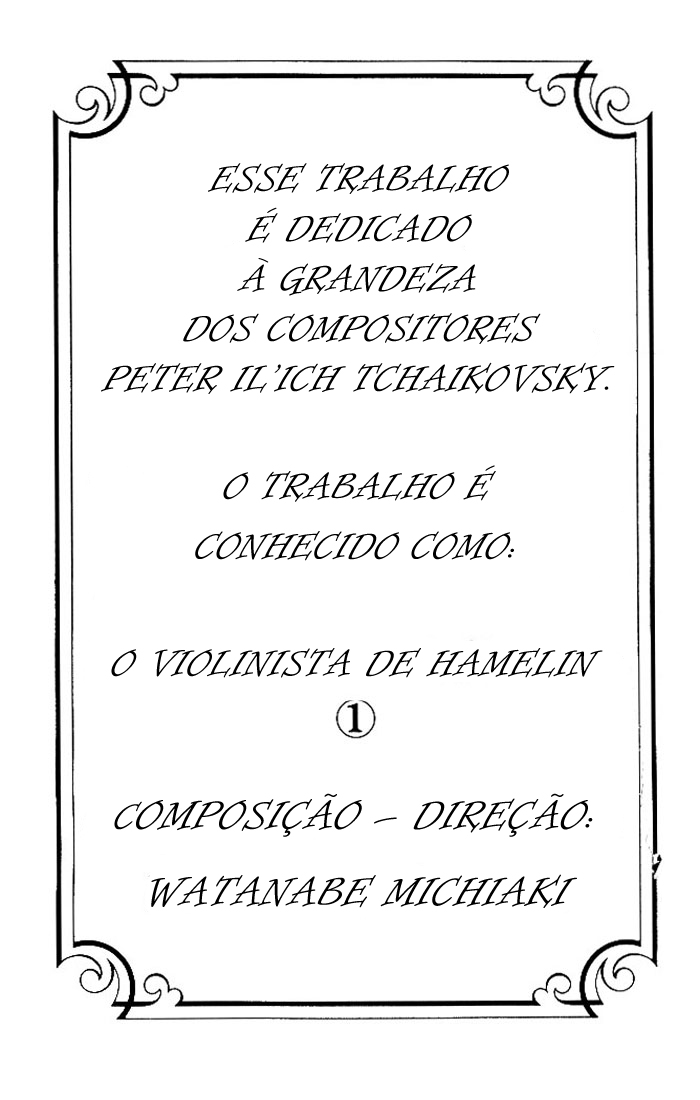 ESSE TRABALHO
É DEDICADO
À GRANDEZA
DOS COMPOSITORES
PETER IL'ICH TCHAIKOVSKY.

O TRABALHO É
CONHECIDO COMO:

O VIOLINISTA DE HAMELIN
①

COMPOSIÇÃO – DIREÇÃO:
WATANABE MICHIAKI